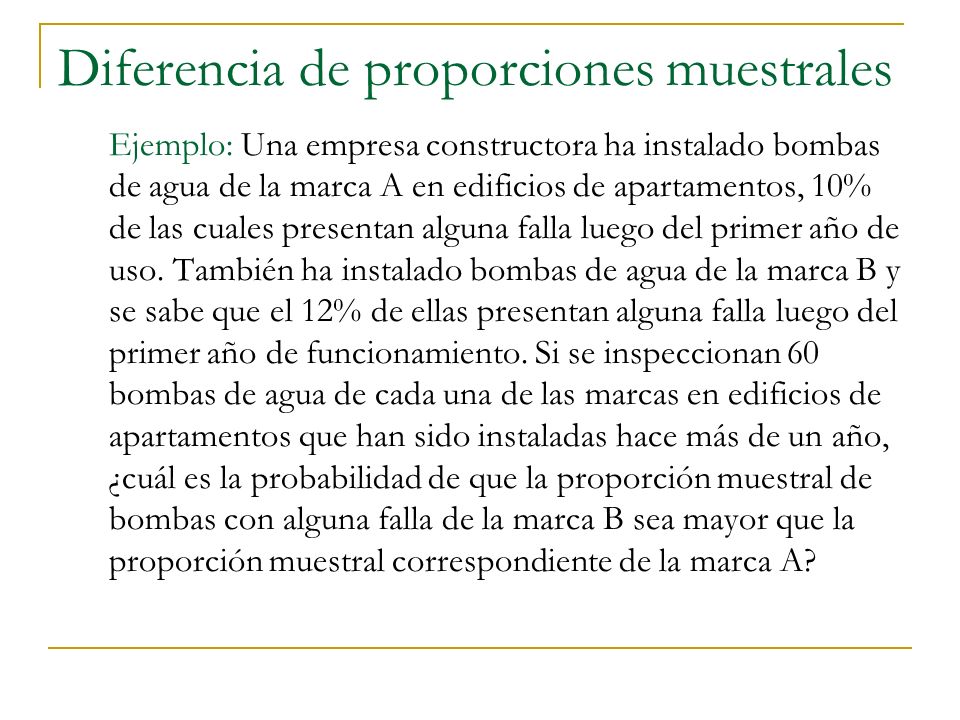 Diferencia de proporciones muestrales

Ejemplo: Una empresa constructora ha instalado bombas de agua de la marca A en edificios de apartamentos, 10% de las cuales presentan alguna falla luego del primer año de uso. También ha instalado bombas de agua de la marca B y se sabe que el 12% de ellas presentan alguna falla luego del primer año de funcionamiento. Si se inspeccionan 60 bombas de agua de cada una de las marcas en edificios de apartamentos que han sido instaladas hace más de un año, ¿cuál es la probabilidad de que la proporción muestral de bombas con alguna falla de la marca B sea mayor que la proporción muestral correspondiente de la marca A?